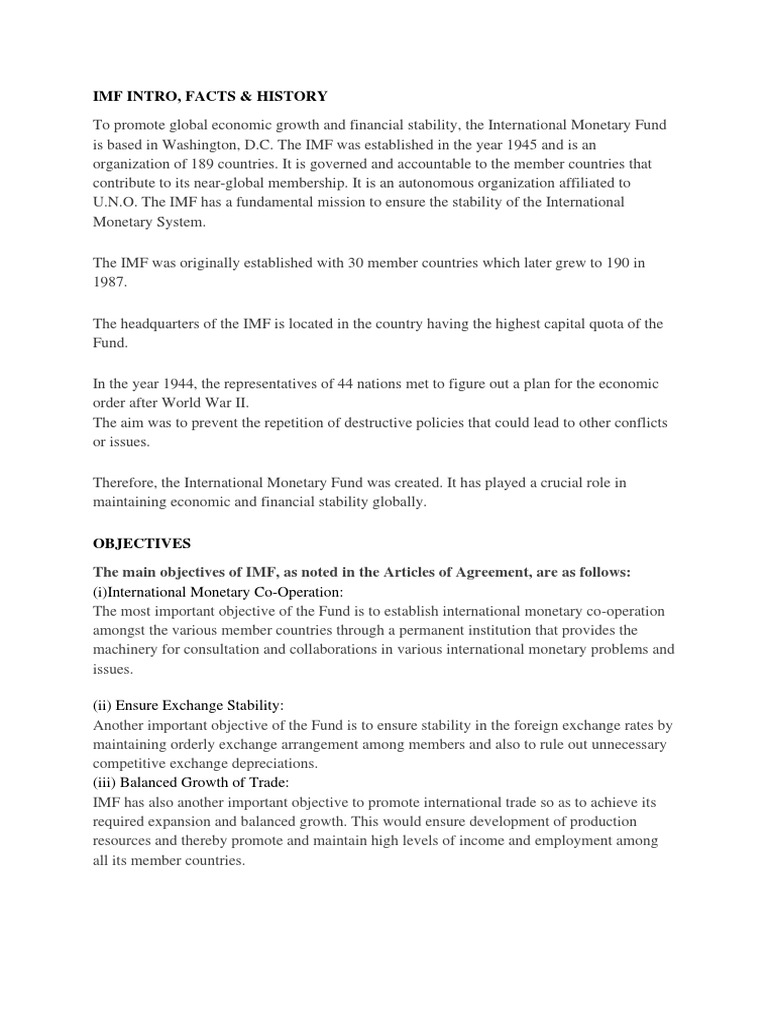 IMF INTRO, FACTS & HISTORY

To promote global economic growth and financial stability, the International Monetary Fund is based in Washington, D.C. The IMF was established in the year 1945 and is an organization of 189 countries. It is governed and accountable to the member countries that contribute to its near-global membership. It is an autonomous organization affiliated to U.N.O. The IMF has a fundamental mission to ensure the stability of the International Monetary System.

The IMF was originally established with 30 member countries which later grew to 190 in 1987.

The headquarters of the IMF is located in the country having the highest capital quota of the Fund.

In the year 1944, the representatives of 44 nations met to figure out a plan for the economic order after World War II.
The aim was to prevent the repetition of destructive policies that could lead to other conflicts or issues.

Therefore, the International Monetary Fund was created. It has played a crucial role in maintaining economic and financial stability globally.

OBJECTIVES

The main objectives of IMF, as noted in the Articles of Agreement, are as follows:
(i)International Monetary Co-Operation:
The most important objective of the Fund is to establish international monetary co-operation amongst the various member countries through a permanent institution that provides the machinery for consultation and collaborations in various international monetary problems and issues.

(ii) Ensure Exchange Stability:
Another important objective of the Fund is to ensure stability in the foreign exchange rates by maintaining orderly exchange arrangement among members and also to rule out unnecessary competitive exchange depreciations.
(iii) Balanced Growth of Trade:
IMF has also another important objective to promote international trade so as to achieve its required expansion and balanced growth. This would ensure development of production resources and thereby promote and maintain high levels of income and employment among all its member countries.